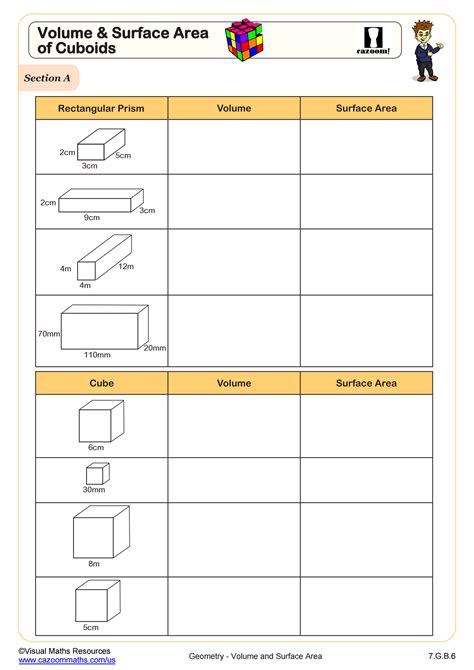 Volume & Surface Area of Cuboids

cazoom!

Section A

| Rectangular Prism | Volume | Surface Area |
|---|---|---|
| 2cm 5cm 3cm | | |
| 2cm 3cm 9cm | | |
| 4m 12m 4m | | |
| 70mm 20mm 110mm | | |

| Cube | Volume | Surface Area |
|---|---|---|
| 6cm | | |
| 30mm | | |
| 8m | | |
| 5cm | | |

©Visual Maths Resources
www.cazoommaths.com/us

Geometry - Volume and Surface Area

7.G.B.6